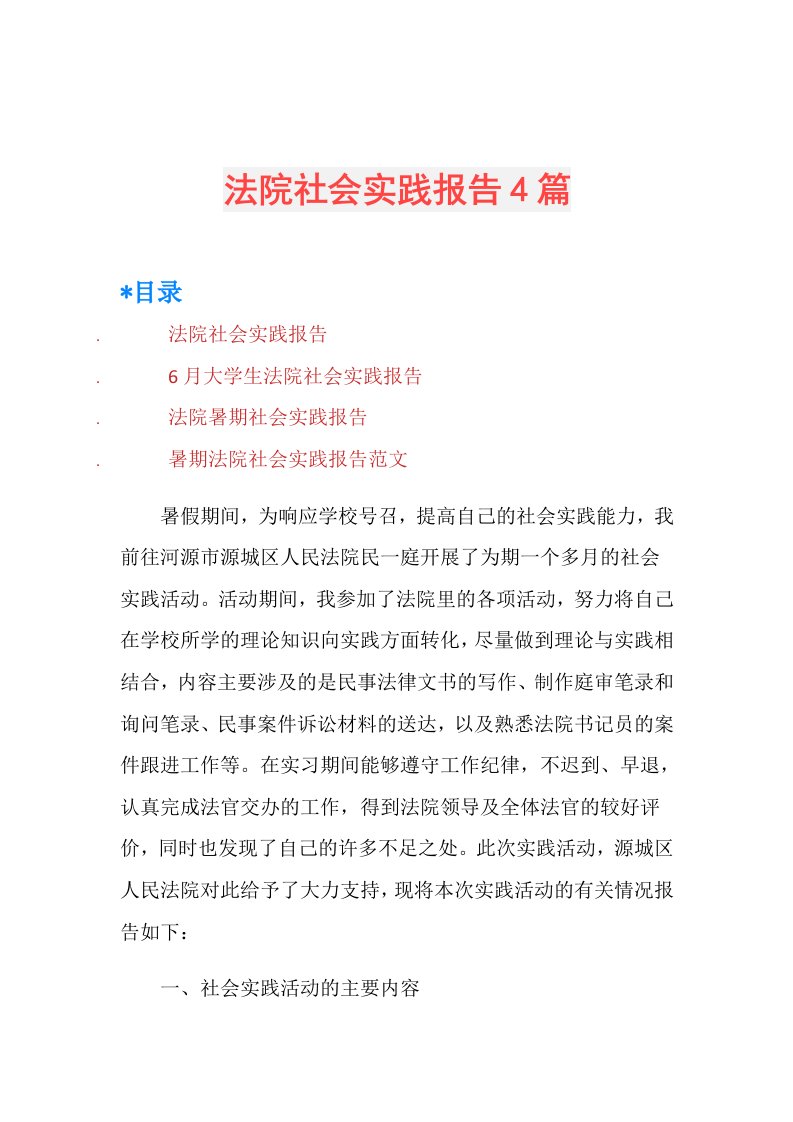 法院社会实践报告4篇

*目录

. 法院社会实践报告

. 6月大学生法院社会实践报告

. 法院暑期社会实践报告

. 暑期法院社会实践报告范文

暑假期间，为响应学校号召，提高自己的社会实践能力，我前往河源市源城区人民法院民一庭开展了为期一个多月的社会实践活动。活动期间，我参加了法院里的各项活动，努力将自己在学校所学的理论知识向实践方面转化，尽量做到理论与实践相结合，内容主要涉及的是民事法律文书的写作、制作庭审笔录和询问笔录、民事案件诉讼材料的送达，以及熟悉法院书记员的案件跟进工作等。在实习期间能够遵守工作纪律，不迟到、早退，认真完成法官交办的工作，得到法院领导及全体法官的较好评价，同时也发现了自己的许多不足之处。此次实践活动，源城区人民法院对此给予了大力支持，现将本次实践活动的有关情况报告如下：

一、社会实践活动的主要内容